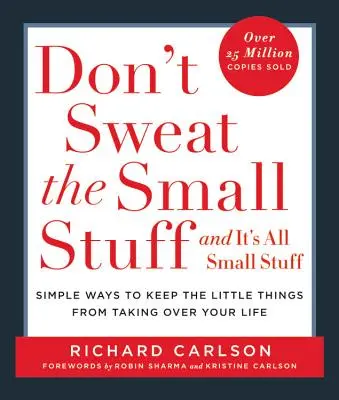 Over 25 Million COPIES SOLD

Don't Sweat the Small Stuff and It's All Small Stuff

SIMPLE WAYS TO KEEP THE LITTLE THINGS FROM TAKING OVER YOUR LIFE

RICHARD CARLSON
FOREWORDS by ROBIN SHARMA and KRISTINE CARLSON